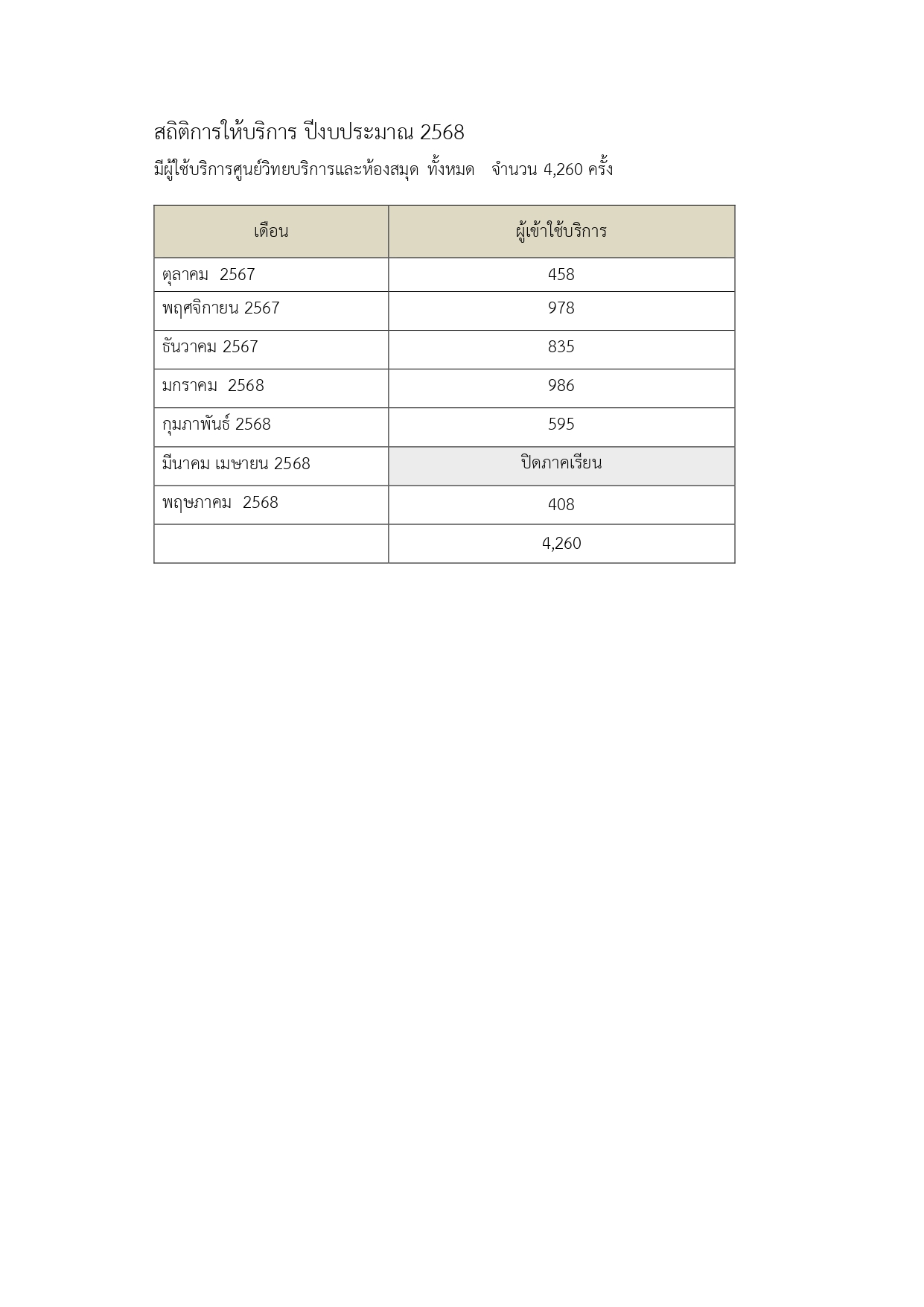 สถิติการให้บริการ ปีงบประมาณ 2568

มีผู้ใช้บริการศูนย์วิทยบริการและห้องสมุด ทั้งหมด จำนวน 4,260 ครั้ง

| เดือน | ผู้เข้าใช้บริการ |
|---|---|
| ตุลาคม 2567 | 458 |
| พฤศจิกายน 2567 | 978 |
| ธันวาคม 2567 | 835 |
| มกราคม 2568 | 986 |
| กุมภาพันธ์ 2568 | 595 |
| มีนาคม เมษายน 2568 | ปิดภาคเรียน |
| พฤษภาคม 2568 | 408 |
| | 4,260 |